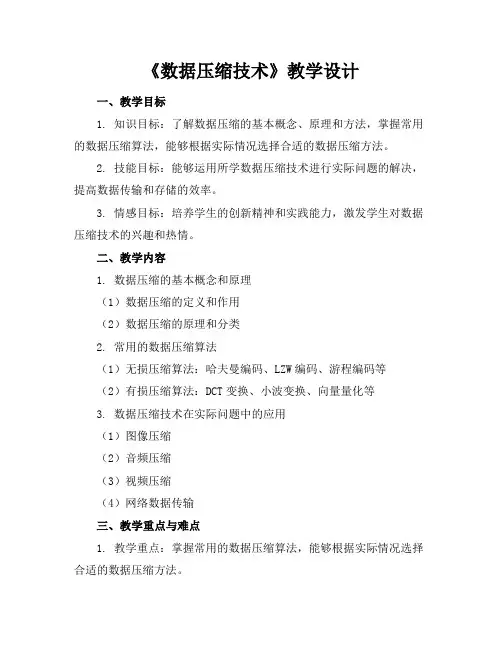 《数据压缩技术》教学设计

一、教学目标

1. 知识目标：了解数据压缩的基本概念、原理和方法，掌握常用的数据压缩算法，能够根据实际情况选择合适的数据压缩方法。

2. 技能目标：能够运用所学数据压缩技术进行实际问题的解决，提高数据传输和存储的效率。

3. 情感目标：培养学生的创新精神和实践能力，激发学生对数据压缩技术的兴趣和热情。

二、教学内容

1. 数据压缩的基本概念和原理

（1）数据压缩的定义和作用

（2）数据压缩的原理和分类

2. 常用的数据压缩算法

（1）无损压缩算法：哈夫曼编码、LZW 编码、游程编码等

（2）有损压缩算法：DCT 变换、小波变换、向量量化等

3. 数据压缩技术在实际问题中的应用

（1）图像压缩

（2）音频压缩

（3）视频压缩

（4）网络数据传输

三、教学重点与难点

1. 教学重点：掌握常用的数据压缩算法，能够根据实际情况选择合适的数据压缩方法。